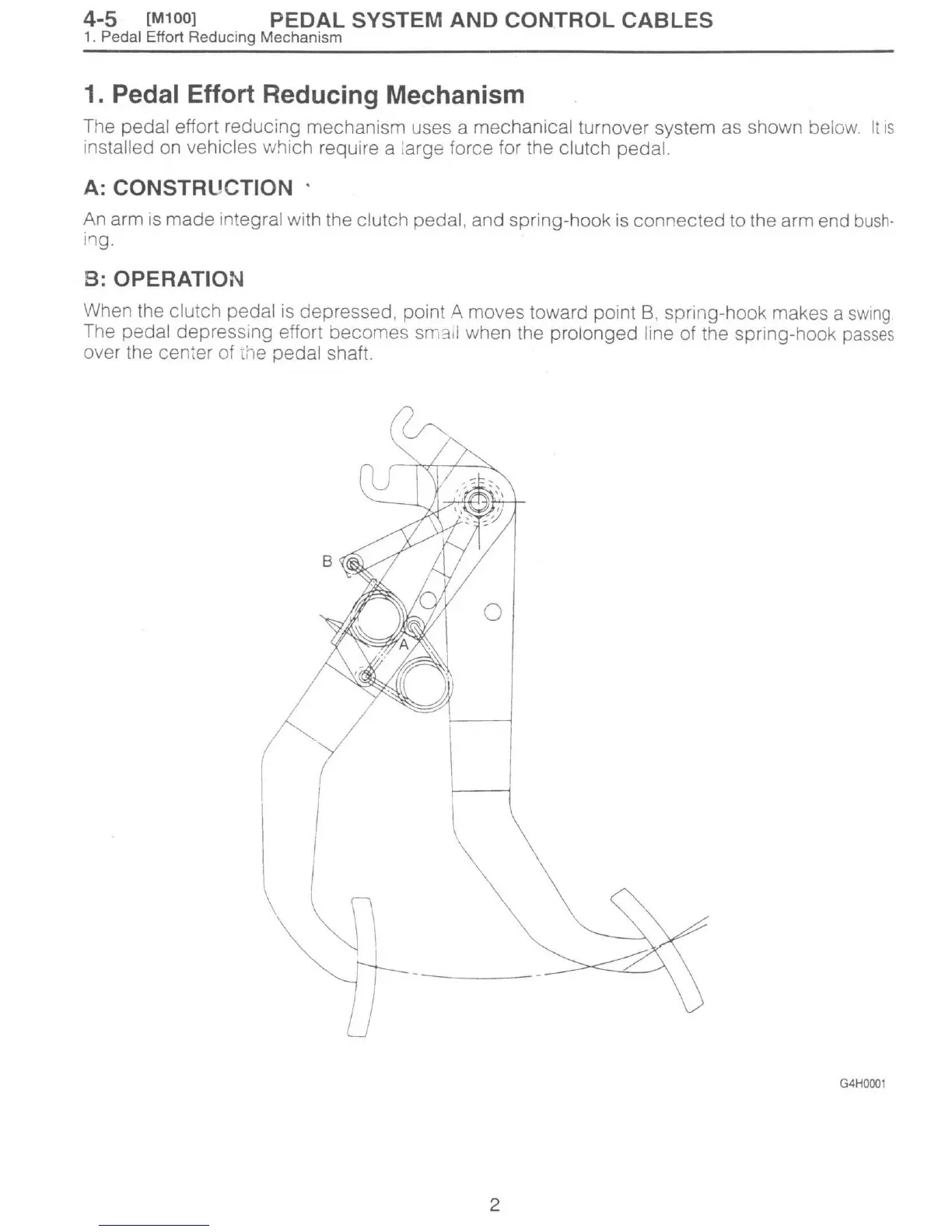 4-5 [M100] PEDAL SYSTEM AND CONTROL CABLES
1. Pedal Effort Reducing Mechanism

1. Pedal Effort Reducing Mechanism

The pedal effort reducing mechanism uses a mechanical turnover system as shown below. It is installed on vehicles which require a large force for the clutch pedal.

A: CONSTRUCTION

An arm is made integral with the clutch pedal, and spring-hook is connected to the arm end bushing.

B: OPERATION

When the clutch pedal is depressed, point A moves toward point B, spring-hook makes a swing. The pedal depressing effort becomes small when the prolonged line of the spring-hook passes over the center of the pedal shaft.

B

A

G4H0001

2